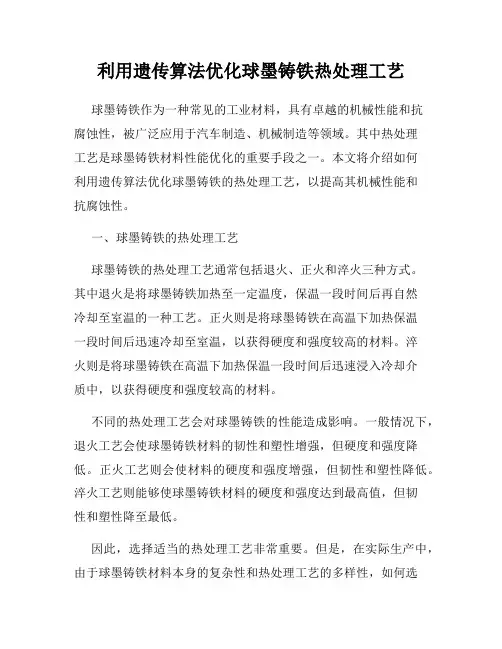 利用遗传算法优化球墨铸铁热处理工艺

球墨铸铁作为一种常见的工业材料，具有卓越的机械性能和抗腐蚀性，被广泛应用于汽车制造、机械制造等领域。其中热处理工艺是球墨铸铁材料性能优化的重要手段之一。本文将介绍如何利用遗传算法优化球墨铸铁的热处理工艺，以提高其机械性能和抗腐蚀性。

一、球墨铸铁的热处理工艺

球墨铸铁的热处理工艺通常包括退火、正火和淬火三种方式。其中退火是将球墨铸铁加热至一定温度，保温一段时间后再自然冷却至室温的一种工艺。正火则是将球墨铸铁在高温下加热保温一段时间后迅速冷却至室温，以获得硬度和强度较高的材料。淬火则是将球墨铸铁在高温下加热保温一段时间后迅速浸入冷却介质中，以获得硬度和强度较高的材料。

不同的热处理工艺会对球墨铸铁的性能造成影响。一般情况下，退火工艺会使球墨铸铁材料的韧性和塑性增强，但硬度和强度降低。正火工艺则会使材料的硬度和强度增强，但韧性和塑性降低。淬火工艺则能够使球墨铸铁材料的硬度和强度达到最高值，但韧性和塑性降至最低。

因此，选择适当的热处理工艺非常重要。但是，在实际生产中，由于球墨铸铁材料本身的复杂性和热处理工艺的多样性，如何选